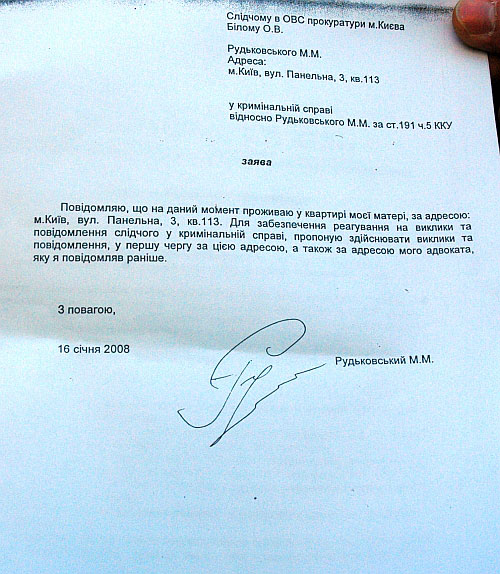 Слідчому в ОВС прокуратури м.Києва
Білому О.В.

Рудьковського М.М.
Адреса:
м.Київ, вул. Панельна, 3, кв.113

у кримінальній справі
відносно Рудьковського М.М. за ст.191 ч.5 ККУ

заява

Повідомляю, що на даний момент проживаю у квартирі моєї матері, за адресою: м.Київ, вул. Панельна, 3, кв.113. Для забезпечення реагування на виклики та повідомлення слідчого у кримінальній справі, пропоную здійснювати виклики та повідомлення, у першу чергу за цією адресою, а також за адресою мого адвоката, яку я повідомляв раніше.

З повагою,

16 січня 2008

Рудьковський М.М.